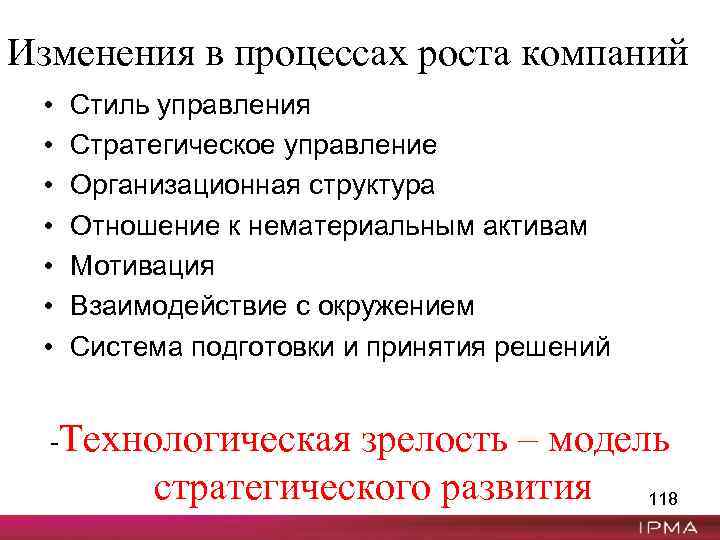 Изменения в процессах роста компаний

• Стиль управления
• Стратегическое управление
• Организационная структура
• Отношение к нематериальным активам
• Мотивация
• Взаимодействие с окружением
• Система подготовки и принятия решений

-Технологическая зрелость – модель стратегического развития

118

IPMA